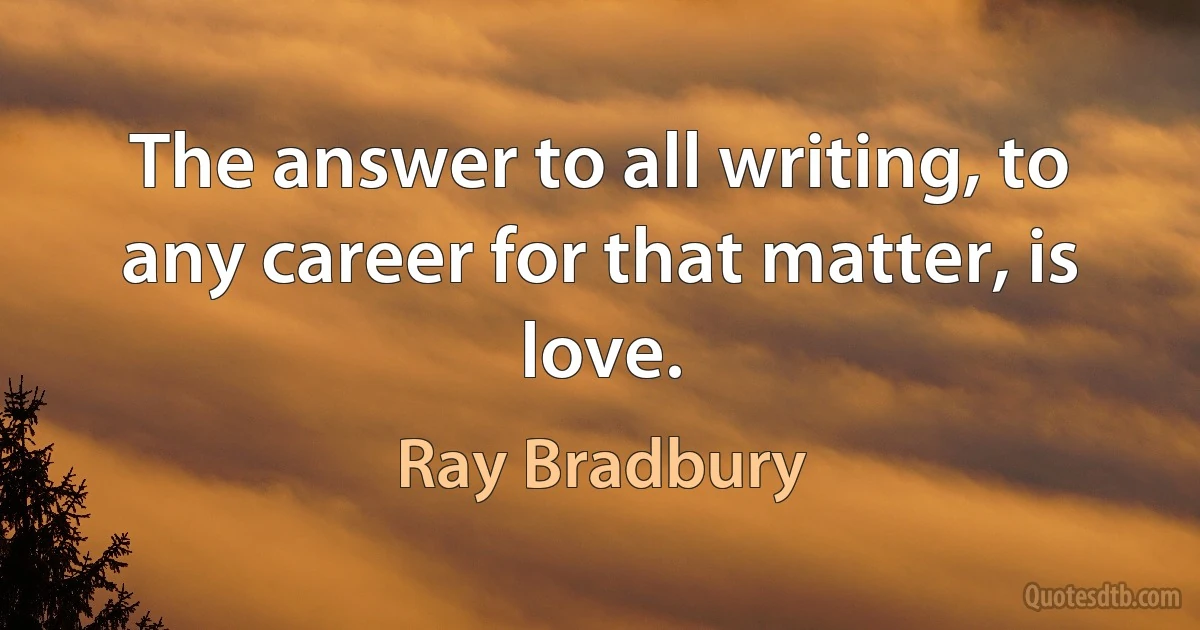 The answer to all writing, to any career for that matter, is love.

Ray Bradbury

Quotesdtb.com